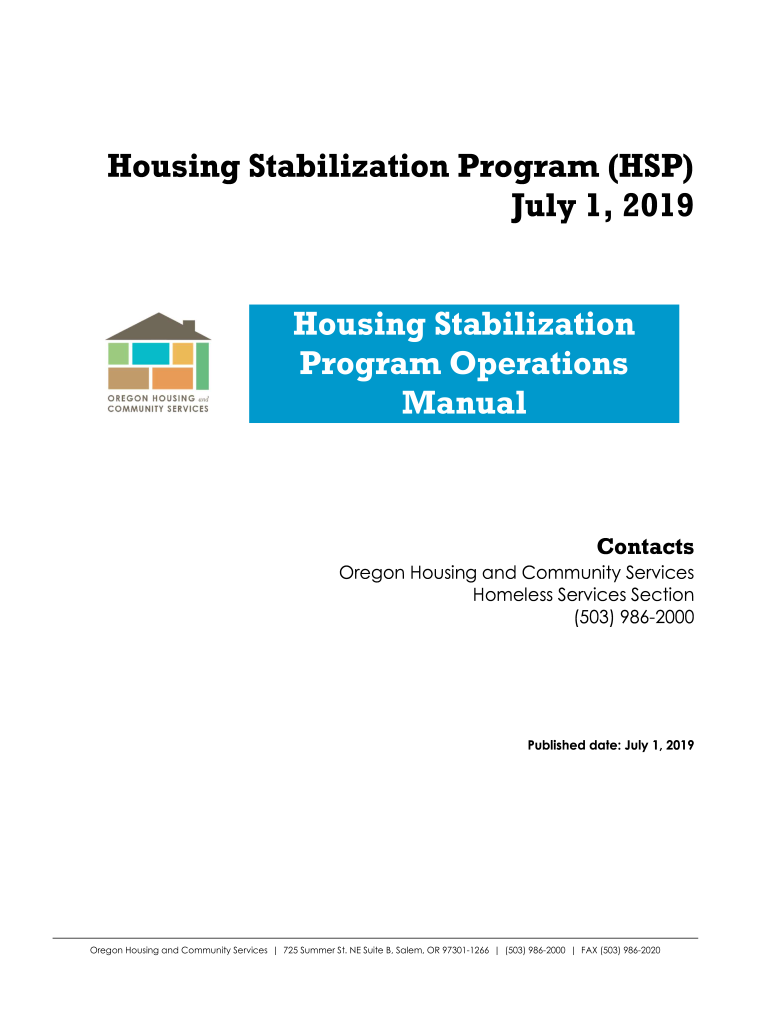 Housing Stabilization Program (HSP)
July 1, 2019

OREGON HOUSING and COMMUNITY SERVICES

Housing Stabilization Program Operations Manual

Contacts
Oregon Housing and Community Services
Homeless Services Section
(503) 986-2000

Published date: July 1, 2019

Oregon Housing and Community Services | 725 Summer St. NE Suite B, Salem, OR 97301-1266 | (503) 986-2000 | FAX (503) 986-2020